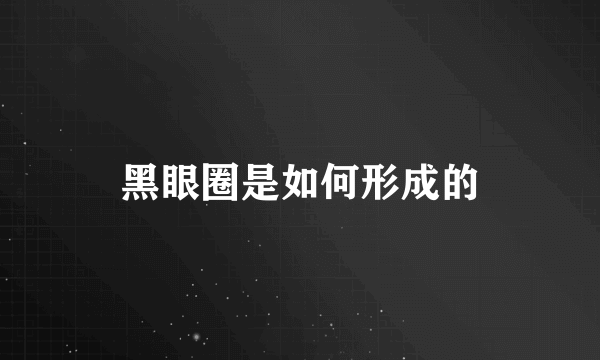 黑眼圈是如何形成的